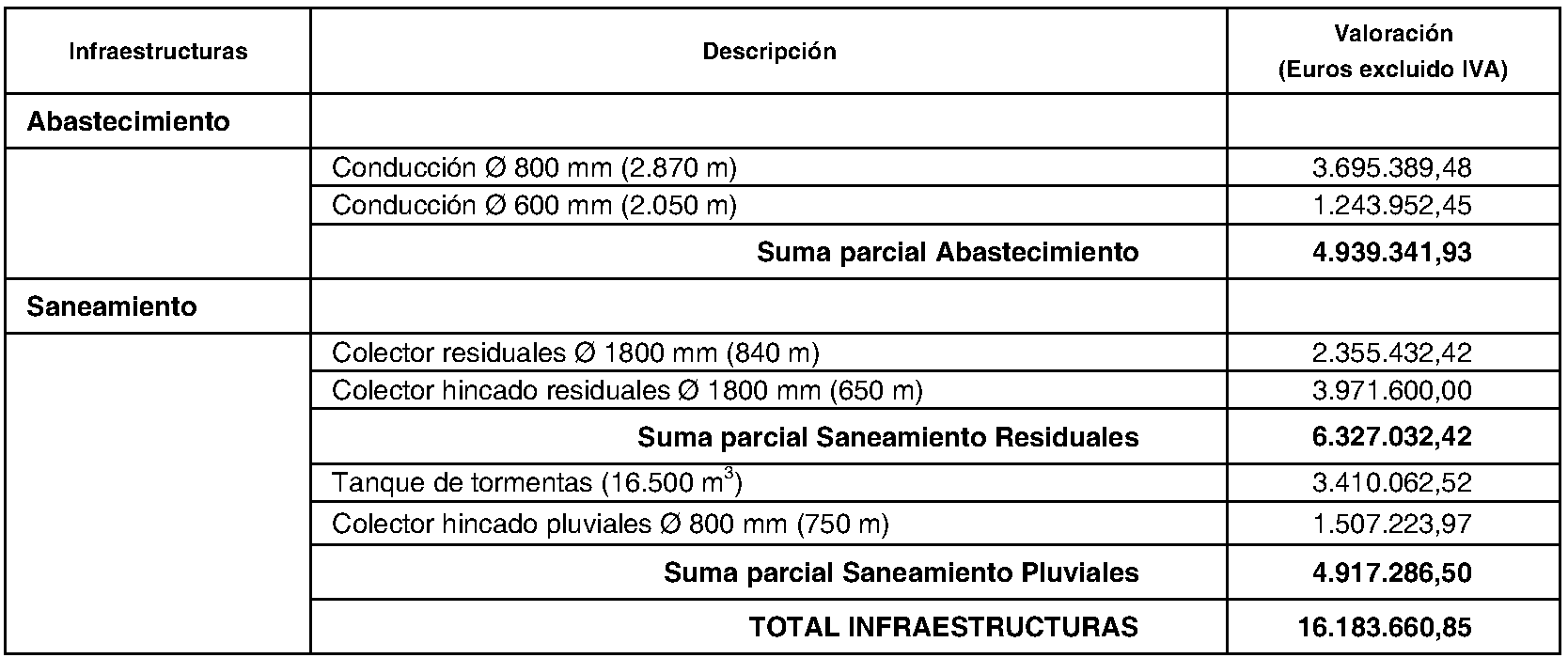 | Infraestructuras | Descripción | Valoración (Euros excluido IVA) |
|---|---|---|
| Abastecimiento | | |
| | Conducción Ø 800 mm (2.870 m) | 3.695.389,48 |
| | Conducción Ø 600 mm (2.050 m) | 1.243.952,45 |
| | Suma parcial Abastecimiento | 4.939.341,93 |
| Saneamiento | | |
| | Colector residuales Ø 1800 mm (840 m) | 2.355.432,42 |
| | Colector hincado residuales Ø 1800 mm (650 m) | 3.971.600,00 |
| | Suma parcial Saneamiento Residuales | 6.327.032,42 |
| | Tanque de tormentas (16.500 $m^3$) | 3.410.062,52 |
| | Colector hincado pluviales Ø 800 mm (750 m) | 1.507.223,97 |
| | Suma parcial Saneamiento Pluviales | 4.917.286,50 |
| | TOTAL INFRAESTRUCTURAS | 16.183.660,85 |